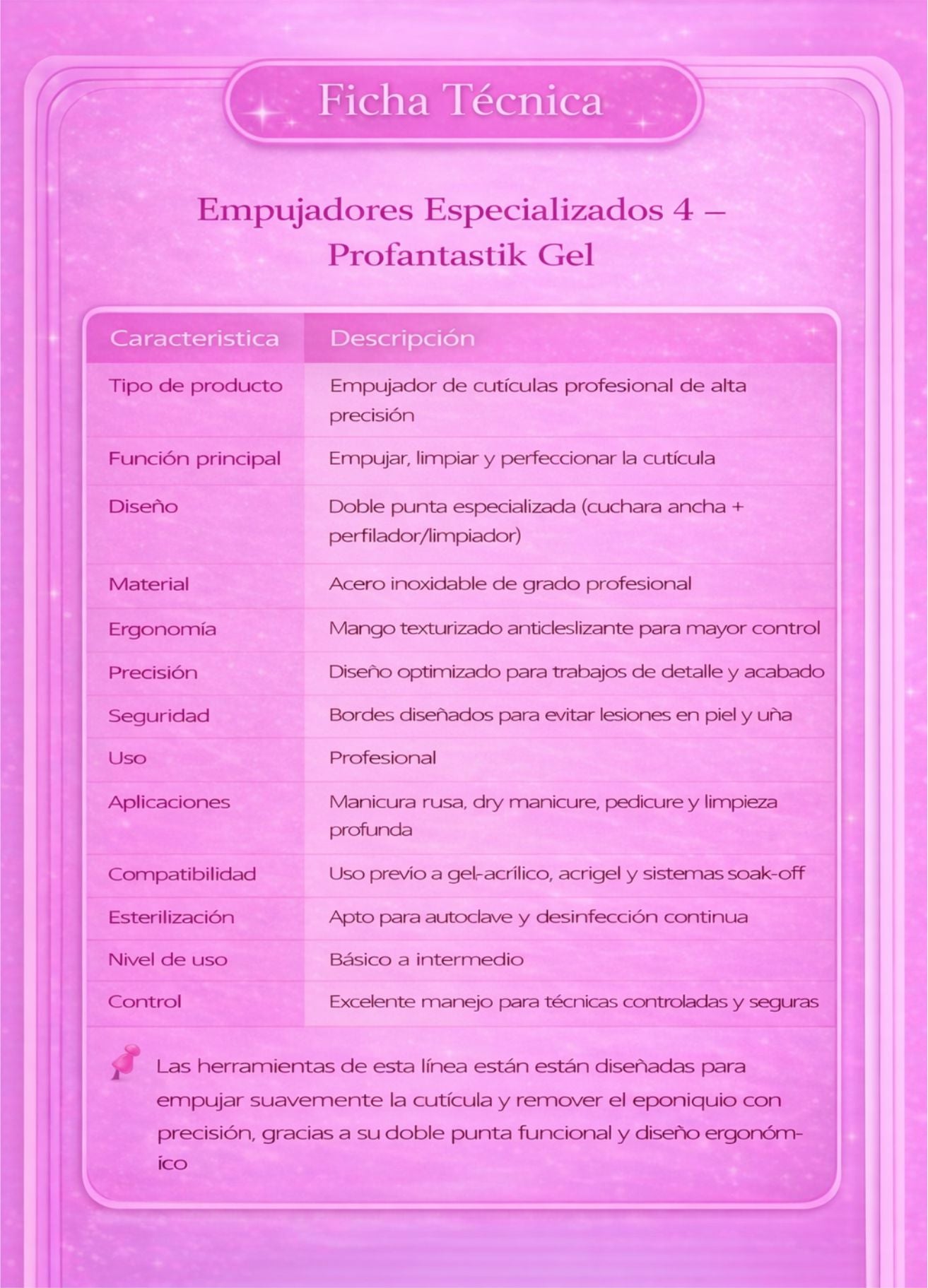 Ficha Técnica

Empujadores Especializados 4 – Profantastik Gel

| Caracteristica | Descripción |
|---|---|
| Tipo de producto | Empujador de cutículas profesional de alta precisión |
| Función principal | Empujar, limpiar y perfeccionar la cutícula |
| Diseño | Doble punta especializada (cuchara ancha + perfilador/limpiador) |
| Material | Acero inoxidable de grado profesional |
| Ergonomía | Mango texturizado anticleslizante para mayor control |
| Precisión | Diseño optimizado para trabajos de detalle y acabado |
| Seguridad | Bordes diseñados para evitar lesiones en piel y uña |
| Uso | Profesional |
| Aplicaciones | Manicura rusa, dry manicure, pedicure y limpieza profunda |
| Compatibilidad | Uso previo a gel-acrílico, acrigel y sistemas soak-off |
| Esterilización | Apto para autoclave y desinfección continua |
| Nivel de uso | Básico a intermedio |
| Control | Excelente manejo para técnicas controladas y seguras |

Las herramientas de esta línea están están diseñadas para empujar suavemente la cutícula y remover el eponiquio con precisión, gracias a su doble punta funcional y diseño ergonómico